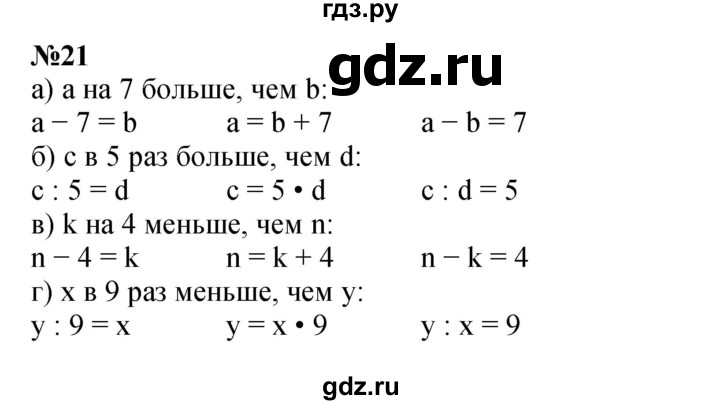 гдз.ру

№21

gdz.ru

а) a на 7 больше, чем b:
$a - 7 = b$ $a = b + 7$ $a - b = 7$
б) c в 5 раз больше, чем d:
$c : 5 = d$ $c = 5 \cdot d$ $c : d = 5$
в) k на 4 меньше, чем n:
$n - 4 = k$ $n = k + 4$ $n - k = 4$
г) x в 9 раз меньше, чем y:
$y : 9 = x$ $y = x \cdot 9$ $y : x = 9$

gdz.ru